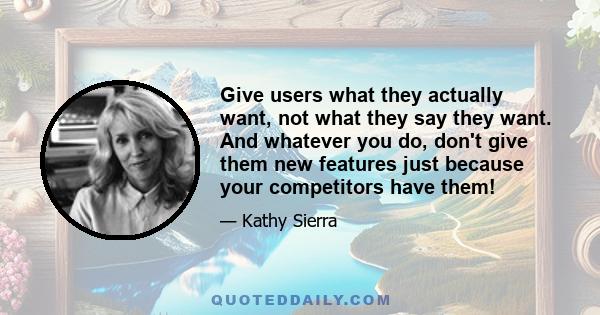 Give users what they actually want, not what they say they want. And whatever you do, don't give them new features just because your competitors have them!

— Kathy Sierra

QUOTEDDAILY.COM